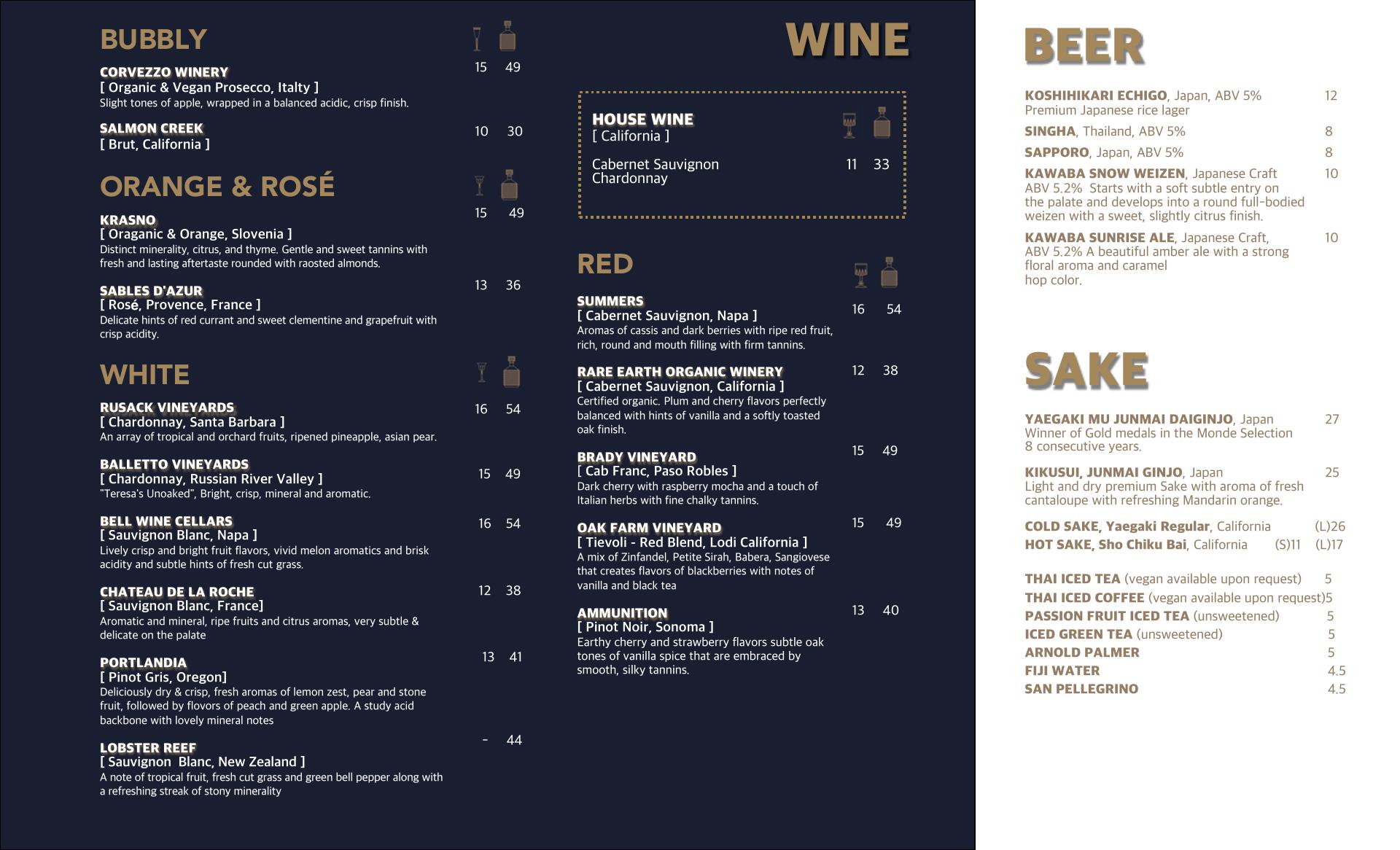 BUBBLY

CORVEZZO WINERY 15 49
[ Organic & Vegan Prosecco, Italty ]
Slight tones of apple, wrapped in a balanced acidic, crisp finish.

SALMON CREEK 10 30
[ Brut, California ]

ORANGE & ROSÉ

KRASNO 15 49
[ Oraganic & Orange, Slovenia ]
Distinct minerality, citrus, and thyme. Gentle and sweet tannins with fresh and lasting aftertaste rounded with raosted almonds.

SABLES D'AZUR 13 36
[ Rosé, Provence, France ]
Delicate hints of red currant and sweet clementine and grapefruit with crisp acidity.

WHITE

RUSACK VINEYARDS 16 54
[ Chardonnay, Santa Barbara ]
An array of tropical and orchard fruits, ripened pineapple, asian pear.

BALLETTO VINEYARDS 15 49
[ Chardonnay, Russian River Valley ]
"Teresa's Unoaked", Bright, crisp, mineral and aromatic.

BELL WINE CELLARS 16 54
[ Sauvignon Blanc, Napa ]
Lively crisp and bright fruit flavors, vivid melon aromatics and brisk acidity and subtle hints of fresh cut grass.

CHATEAU DE LA ROCHE 12 38
[ Sauvignon Blanc, France]
Aromatic and mineral, ripe fruits and citrus aromas, very subtle & delicate on the palate

PORTLANDIA 13 41
[ Pinot Gris, Oregon]
Deliciously dry & crisp, fresh aromas of lemon zest, pear and stone fruit, followed by flovors of peach and green apple. A study acid backbone with lovely mineral notes

LOBSTER REEF - 44
[ Sauvignon Blanc, New Zealand ]
A note of tropical fruit, fresh cut grass and green bell pepper along with a refreshing streak of stony minerality

WINE

HOUSE WINE
[ California ]
Cabernet Sauvignon 11 33
Chardonnay

RED

SUMMERS 16 54
[ Cabernet Sauvignon, Napa ]
Aromas of cassis and dark berries with ripe red fruit, rich, round and mouth filling with firm tannins.

RARE EARTH ORGANIC WINERY 12 38
[ Cabernet Sauvignon, California ]
Certified organic. Plum and cherry flavors perfectly balanced with hints of vanilla and a softly toasted oak finish.

BRADY VINEYARD 15 49
[ Cab Franc, Paso Robles ]
Dark cherry with raspberry mocha and a touch of Italian herbs with fine chalky tannins.

OAK FARM VINEYARD 15 49
[ Tievoli - Red Blend, Lodi California ]
A mix of Zinfandel, Petite Sirah, Babera, Sangiovese that creates flavors of blackberries with notes of vanilla and black tea

AMMUNITION 13 40
[ Pinot Noir, Sonoma ]
Earthy cherry and strawberry flavors subtle oak tones of vanilla spice that are embraced by smooth, silky tannins.

BEER

KOSHIHIKARI ECHIGO, Japan, ABV 5% 12
Premium Japanese rice lager
SINGHA, Thailand, ABV 5% 8
SAPPORO, Japan, ABV 5% 8
KAWABA SNOW WEIZEN, Japanese Craft 10
ABV 5.2% Starts with a soft subtle entry on the palate and develops into a round full-bodied weizen with a sweet, slightly citrus finish.
KAWABA SUNRISE ALE, Japanese Craft, 10
ABV 5.2% A beautiful amber ale with a strong floral aroma and caramel hop color.

SAKE

YAEGAKI MU JUNMAI DAIGINJO, Japan 27
Winner of Gold medals in the Monde Selection 8 consecutive years.
KIKUSUI, JUNMAI GINJO, Japan 25
Light and dry premium Sake with aroma of fresh cantaloupe with refreshing Mandarin orange.
COLD SAKE, Yaegaki Regular, California (L)26
HOT SAKE, Sho Chiku Bai, California (S)11 (L)17

THAI ICED TEA (vegan available upon request) 5
THAI ICED COFFEE (vegan available upon request)5
PASSION FRUIT ICED TEA (unsweetened) 5
ICED GREEN TEA (unsweetened) 5
ARNOLD PALMER 5
FIJI WATER 4.5
SAN PELLEGRINO 4.5